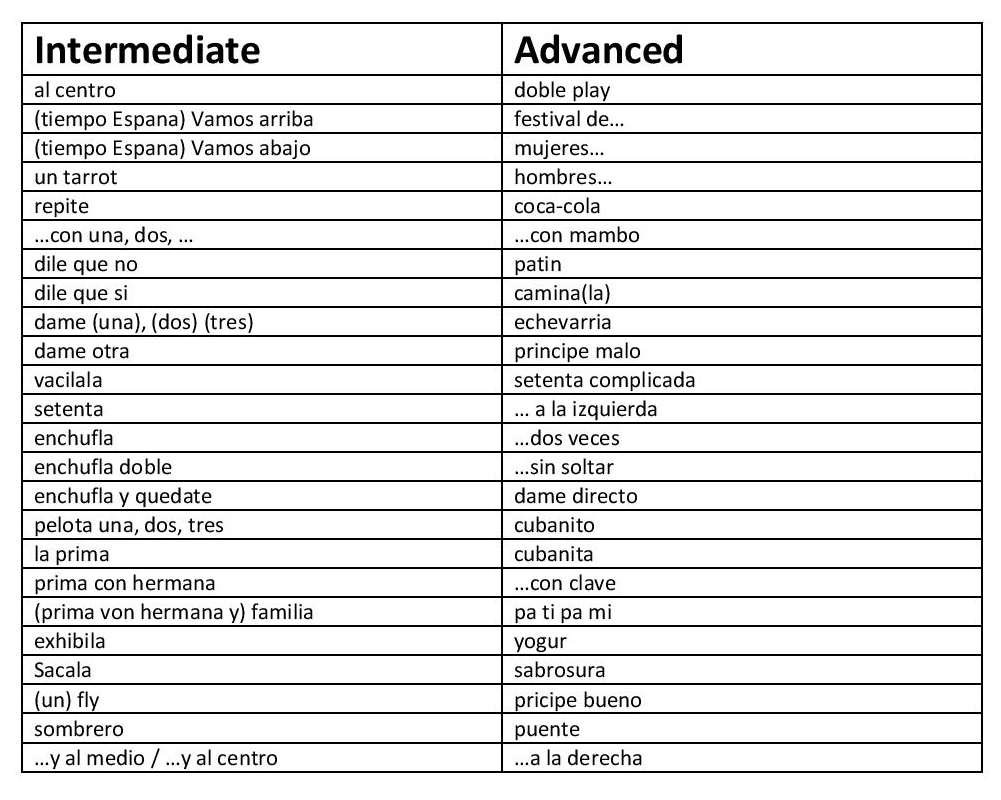 | Intermediate | Advanced |
|---|---|
| al centro | doble play |
| (tiempo Espana) Vamos arriba | festival de… |
| (tiempo Espana) Vamos abajo | mujeres… |
| un tarrot | hombres… |
| repite | coca-cola |
| …con una, dos, … | …con mambo |
| dile que no | patin |
| dile que si | camina(la) |
| dame (una), (dos) (tres) | echevarria |
| dame otra | principe malo |
| vacilala | setenta complicada |
| setenta | … a la izquierda |
| enchufla | …dos veces |
| enchufla doble | …sin soltar |
| enchufla y quedate | dame directo |
| pelota una, dos, tres | cubanito |
| la prima | cubanita |
| prima con hermana | …con clave |
| (prima von hermana y) familia | pa ti pa mi |
| exhibila | yogur |
| Sacala | sabrosura |
| (un) fly | pricipe bueno |
| sombrero | puente |
| …y al medio / …y al centro | …a la derecha |